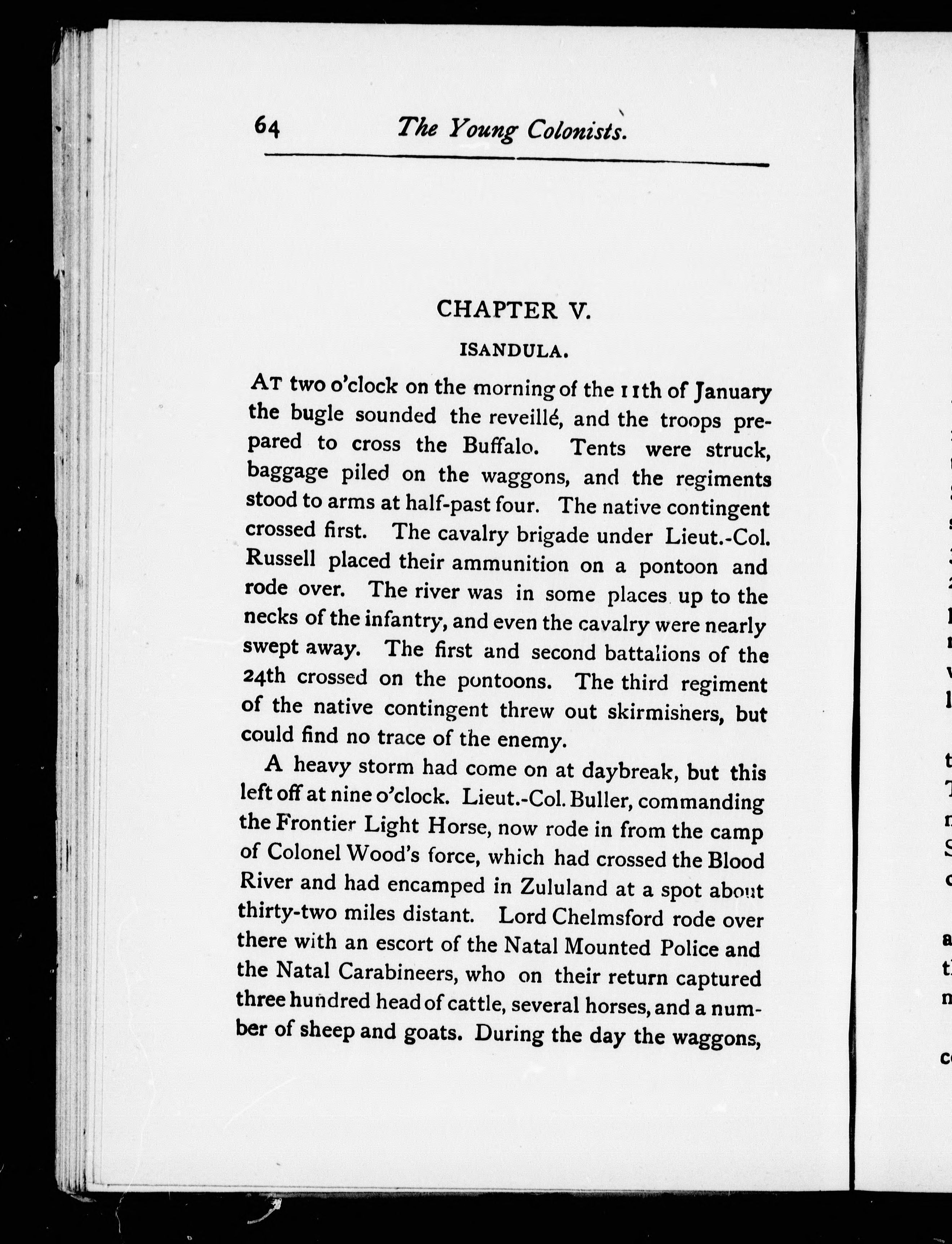 64 The Young Colonists.

CHAPTER V.

ISANDULA.

AT two o'clock on the morning of the 11th of January the bugle sounded the reveillé, and the troops prepared to cross the Buffalo. Tents were struck, baggage piled on the waggons, and the regiments stood to arms at half-past four. The native contingent crossed first. The cavalry brigade under Lieut.-Col. Russell placed their ammunition on a pontoon and rode over. The river was in some places up to the necks of the infantry, and even the cavalry were nearly swept away. The first and second battalions of the 24th crossed on the pontoons. The third regiment of the native contingent threw out skirmishers, but could find no trace of the enemy.

A heavy storm had come on at daybreak, but this left off at nine o'clock. Lieut.-Col. Buller, commanding the Frontier Light Horse, now rode in from the camp of Colonel Wood's force, which had crossed the Blood River and had encamped in Zululand at a spot about thirty-two miles distant. Lord Chelmsford rode over there with an escort of the Natal Mounted Police and the Natal Carabineers, who on their return captured three hundred head of cattle, several horses, and a number of sheep and goats. During the day the waggons,